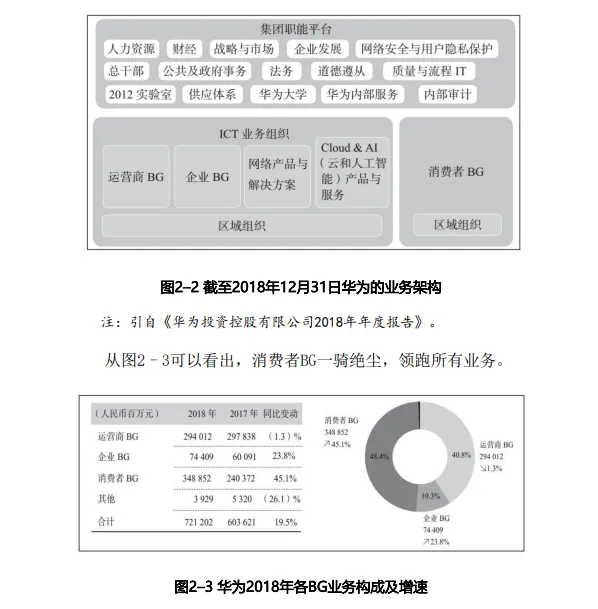 集团职能平台

人力资源 财经 战略与市场 企业发展 网络安全与用户隐私保护

总干部 公共及政府事务 法务 道德遵从 质量与流程 IT

2012 实验室 供应体系 华为大学 华为内部服务 内部审计

ICT 业务组织

运营商 BG

企业 BG

网络产品与解决方案

Cloud & AI（云和人工智能）产品与服务

区域组织

消费者 BG

区域组织

图2–2 截至2018年12月31日华为的业务架构

注：引自《华为投资控股有限公司2018年年度报告》。

从图2－3可以看出，消费者BG一骑绝尘，领跑所有业务。

| （人民币百万元） | 2018 年 | 2017 年 | 同比变动 |
|---|---|---|---|
| 运营商 BG | 294 012 | 297 838 | （1.3）% |
| 企业 BG | 74 409 | 60 091 | 23.8% |
| 消费者 BG | 348 852 | 240 372 | 45.1% |
| 其他 | 3 929 | 5 320 | （26.1）% |
| 合计 | 721 202 | 603 621 | 19.5% |

消费者 BG
348 852
↗45.1%

48.4%

40.8%

运营商 BG
294 012
↘1.3%

10.3%

企业 BG
74 409
↗23.8%

图2–3 华为2018年各BG业务构成及增速